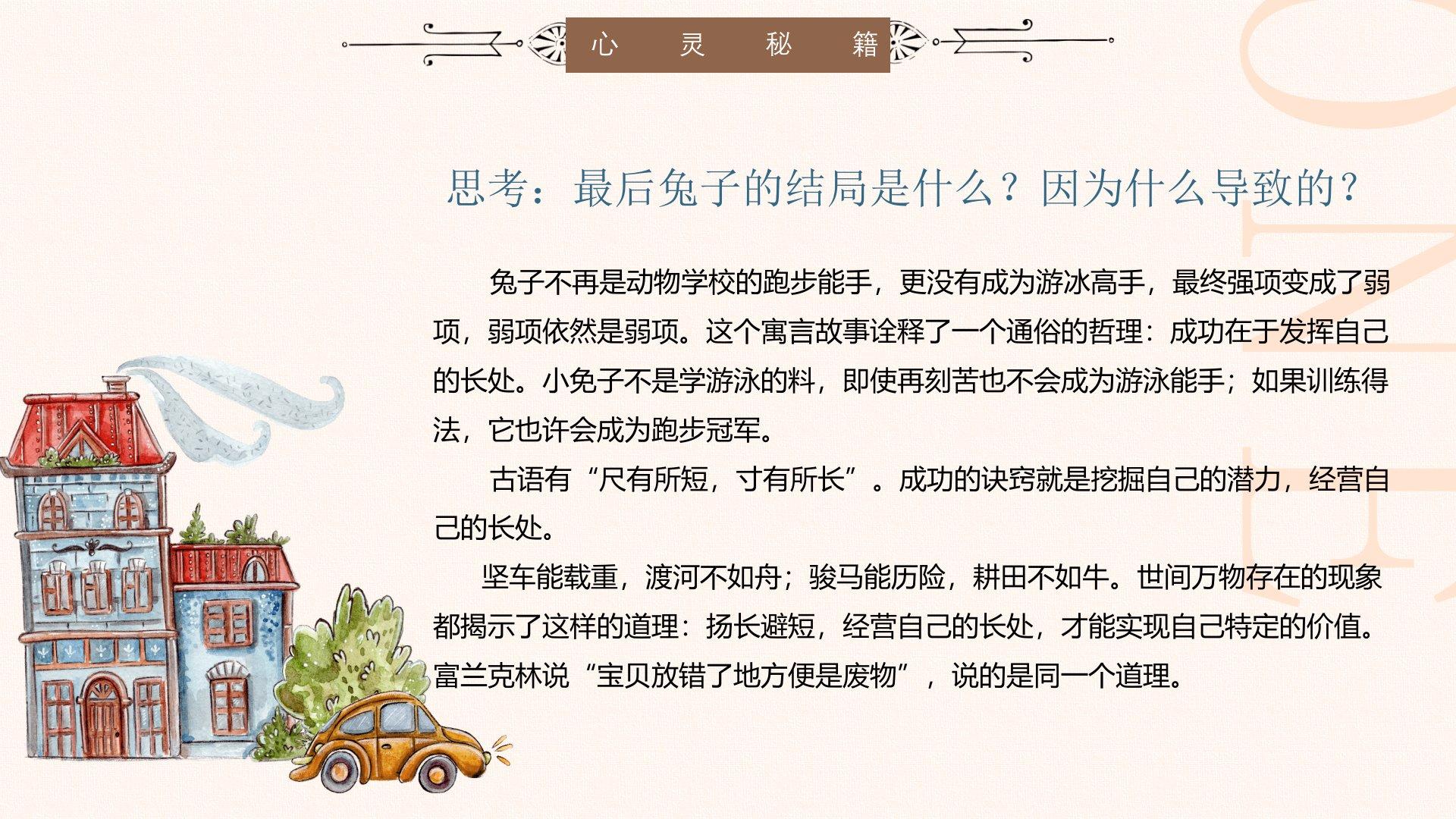 心 灵 秘 籍

思考：最后兔子的结局是什么？因为什么导致的？

兔子不再是动物学校的跑步能手，更没有成为游冰高手，最终强项变成了弱项，弱项依然是弱项。这个寓言故事诠释了一个通俗的哲理：成功在于发挥自己的长处。小兔子不是学游泳的料，即使再刻苦也不会成为游泳能手；如果训练得法，它也许会成为跑步冠军。

古语有“尺有所短，寸有所长”。成功的诀窍就是挖掘自己的潜力，经营自己的长处。

坚车能载重，渡河不如舟；骏马能历险，耕田不如牛。世间万物存在的现象都揭示了这样的道理：扬长避短，经营自己的长处，才能实现自己特定的价值。富兰克林说“宝贝放错了地方便是废物”，说的是同一个道理。